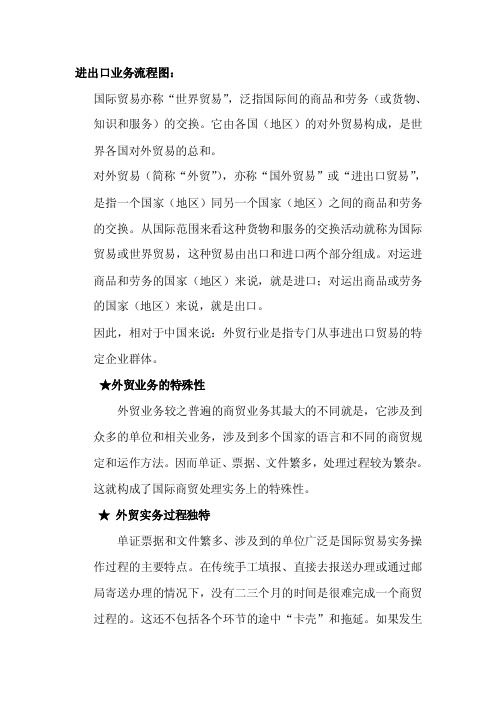 进出口业务流程图：

国际贸易亦称“世界贸易”，泛指国际间的商品和劳务（或货物、知识和服务）的交换。它由各国（地区）的对外贸易构成，是世界各国对外贸易的总和。

对外贸易（简称“外贸”），亦称“国外贸易”或“进出口贸易”，是指一个国家（地区）同另一个国家（地区）之间的商品和劳务的交换。从国际范围来看这种货物和服务的交换活动就称为国际贸易或世界贸易，这种贸易由出口和进口两个部分组成。对运进商品和劳务的国家（地区）来说，就是进口；对运出商品或劳务的国家（地区）来说，就是出口。

因此，相对于中国来说：外贸行业是指专门从事进出口贸易的特定企业群体。

★外贸业务的特殊性

外贸业务较之普遍的商贸业务其最大的不同就是，它涉及到众多的单位和相关业务，涉及到多个国家的语言和不同的商贸规定和运作方法。因而单证、票据、文件繁多，处理过程较为繁杂。这就构成了国际商贸处理实务上的特殊性。

★ 外贸实务过程独特

单证票据和文件繁多、涉及到的单位广泛是国际贸易实务操作过程的主要特点。在传统手工填报、直接去报送办理或通过邮局寄送办理的情况下，没有二三个月的时间是很难完成一个商贸过程的。这还不包括各个环节的途中“卡壳”和拖延。如果发生